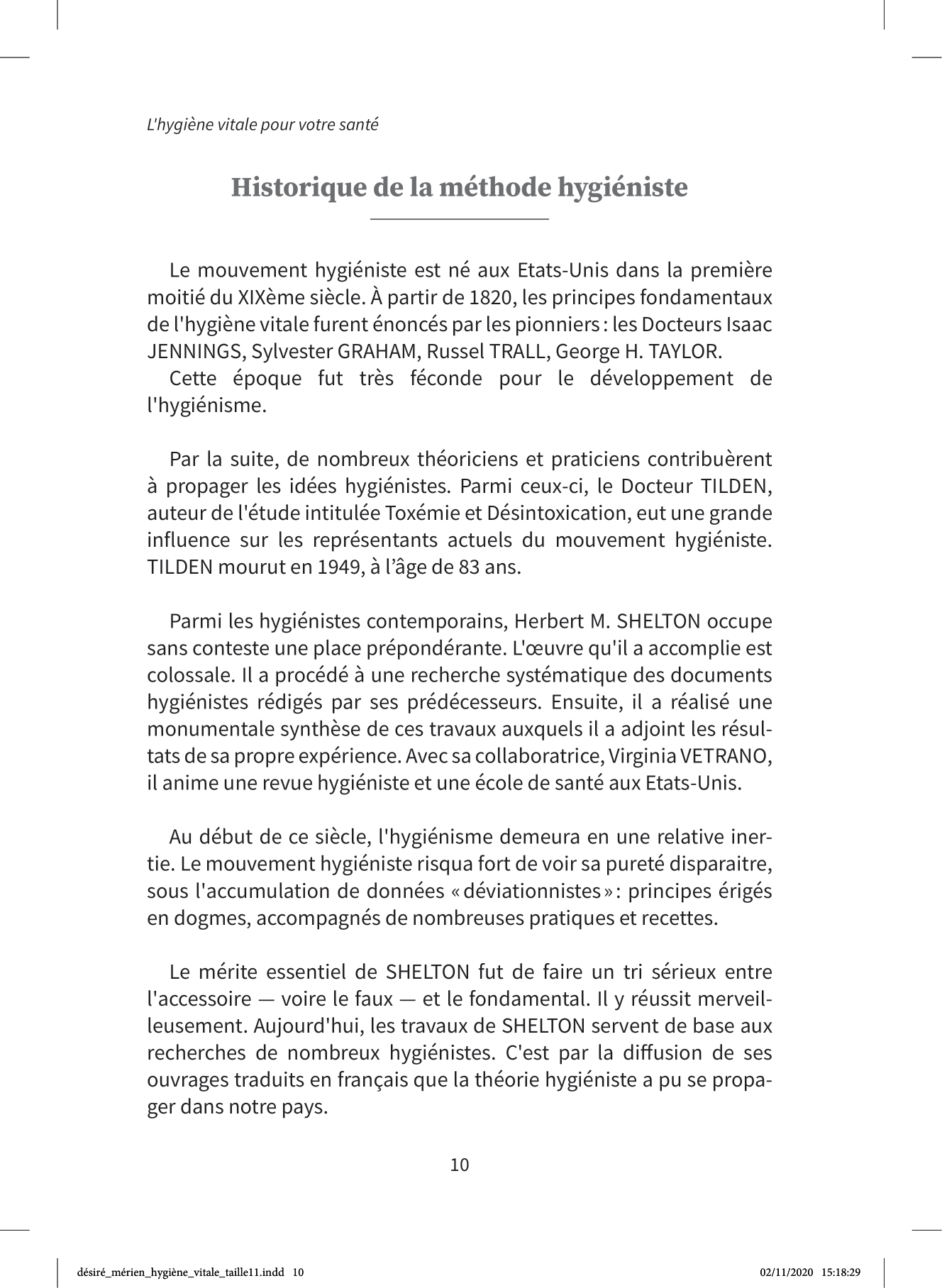 L'hygiène vitale pour votre santé

Historique de la méthode hygiéniste

Le mouvement hygiéniste est né aux Etats-Unis dans la première moitié du XIXème siècle. À partir de 1820, les principes fondamentaux de l'hygiène vitale furent énoncés par les pionniers : les Docteurs Isaac JENNINGS, Sylvester GRAHAM, Russel TRALL, George H. TAYLOR.
Cette époque fut très féconde pour le développement de l'hygiénisme.

Par la suite, de nombreux théoriciens et praticiens contribuèrent à propager les idées hygiénistes. Parmi ceux-ci, le Docteur TILDEN, auteur de l'étude intitulée Toxémie et Désintoxication, eut une grande influence sur les représentants actuels du mouvement hygiéniste. TILDEN mourut en 1949, à l'âge de 83 ans.

Parmi les hygiénistes contemporains, Herbert M. SHELTON occupe sans conteste une place prépondérante. L'œuvre qu'il a accomplie est colossale. Il a procédé à une recherche systématique des documents hygiénistes rédigés par ses prédécesseurs. Ensuite, il a réalisé une monumentale synthèse de ces travaux auxquels il a adjoint les résultats de sa propre expérience. Avec sa collaboratrice, Virginia VETRANO, il anime une revue hygiéniste et une école de santé aux Etats-Unis.

Au début de ce siècle, l'hygiénisme demeura en une relative inertie. Le mouvement hygiéniste risqua fort de voir sa pureté disparaitre, sous l'accumulation de données « déviationnistes » : principes érigés en dogmes, accompagnés de nombreuses pratiques et recettes.

Le mérite essentiel de SHELTON fut de faire un tri sérieux entre l'accessoire — voire le faux — et le fondamental. Il y réussit merveilleusement. Aujourd'hui, les travaux de SHELTON servent de base aux recherches de nombreux hygiénistes. C'est par la diffusion de ses ouvrages traduits en français que la théorie hygiéniste a pu se propager dans notre pays.

10

désiré_mérien_hygiène_vitale_taille11.indd 10

02/11/2020 15:18:29